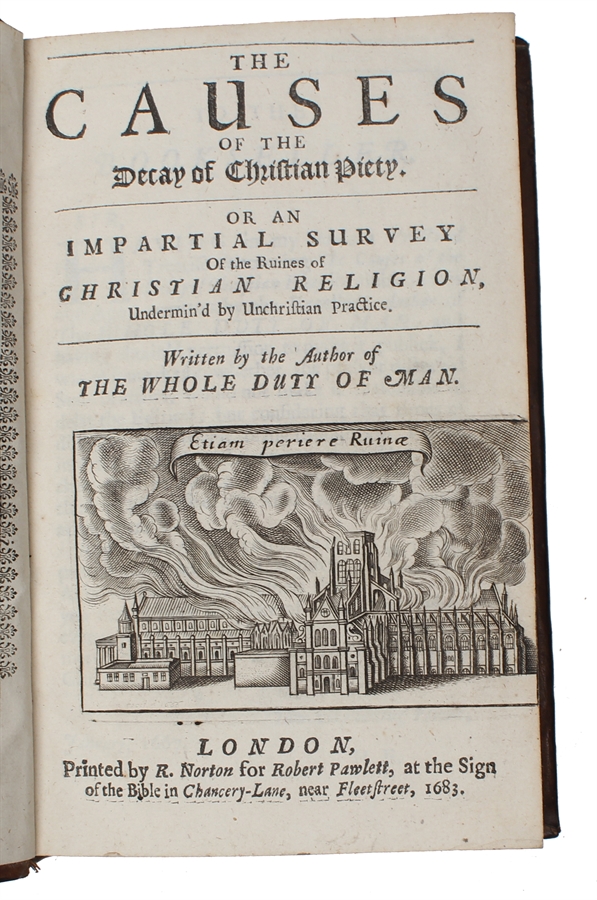 THE
CAUSES
OF THE
Decay of Christian Piety.

OR AN
IMPARTIAL SURVEY
Of the Ruines of
CHRISTIAN RELIGION,
Undermin'd by Unchristian Practice.

Written by the Author of
THE WHOLE DUTY OF MAN.

Etiam periere Ruinæ

LONDON,
Printed by R. Norton for Robert Pawlett, at the Sign of the Bible in Chancery-Lane, near Fleetstreet, 1683.